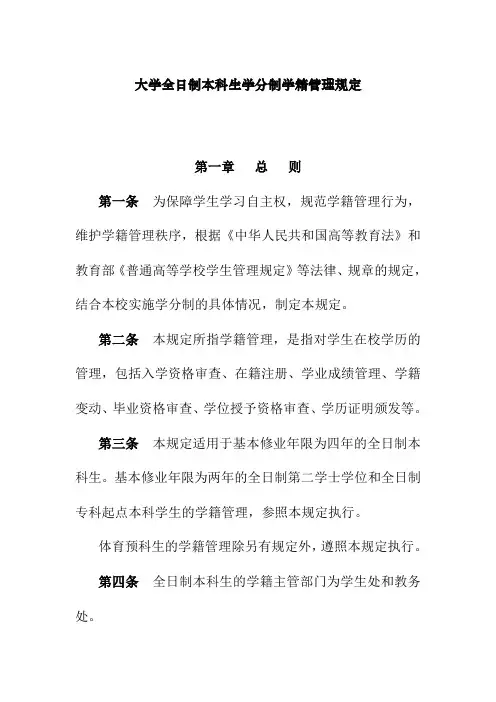 大学全日制本科生学分制学籍管理规定

第一章　总　则

第一条　为保障学生学习自主权，规范学籍管理行为，维护学籍管理秩序，根据《中华人民共和国高等教育法》和教育部《普通高等学校学生管理规定》等法律、规章的规定，结合本校实施学分制的具体情况，制定本规定。

第二条　本规定所指学籍管理，是指对学生在校学历的管理，包括入学资格审查、在籍注册、学业成绩管理、学籍变动、毕业资格审查、学位授予资格审查、学历证明颁发等。

第三条　本规定适用于基本修业年限为四年的全日制本科生。基本修业年限为两年的全日制第二学士学位和全日制专科起点本科学生的学籍管理，参照本规定执行。

体育预科生的学籍管理除另有规定外，遵照本规定执行。

第四条　全日制本科生的学籍主管部门为学生处和教务处。